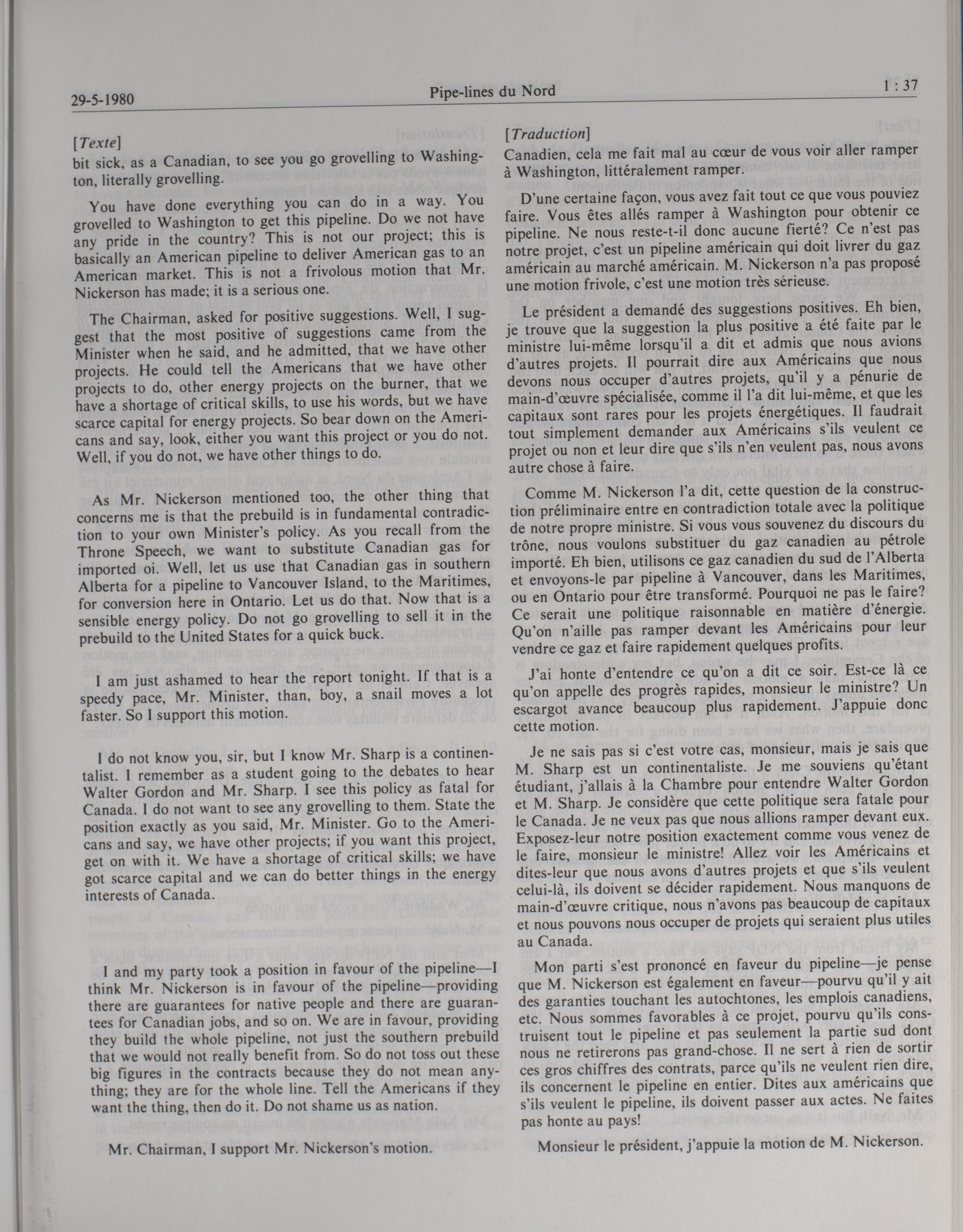 29-5-1980 Pipe-lines du Nord 1 : 37

[Texte]

bit sick, as a Canadian, to see you go grovelling to Washington, literally grovelling.

You have done everything you can do in a way. You grovelled to Washington to get this pipeline. Do we not have any pride in the country? This is not our project; this is basically an American pipeline to deliver American gas to an American market. This is not a frivolous motion that Mr. Nickerson has made; it is a serious one.

The Chairman, asked for positive suggestions. Well, I suggest that the most positive of suggestions came from the Minister when he said, and he admitted, that we have other projects. He could tell the Americans that we have other projects to do, other energy projects on the burner, that we have a shortage of critical skills, to use his words, but we have scarce capital for energy projects. So bear down on the Americans and say, look, either you want this project or you do not. Well, if you do not, we have other things to do.

As Mr. Nickerson mentioned too, the other thing that concerns me is that the prebuild is in fundamental contradiction to your own Minister's policy. As you recall from the Throne Speech, we want to substitute Canadian gas for imported oi. Well, let us use that Canadian gas in southern Alberta for a pipeline to Vancouver Island, to the Maritimes, for conversion here in Ontario. Let us do that. Now that is a sensible energy policy. Do not go grovelling to sell it in the prebuild to the United States for a quick buck.

I am just ashamed to hear the report tonight. If that is a speedy pace, Mr. Minister, than, boy, a snail moves a lot faster. So I support this motion.

I do not know you, sir, but I know Mr. Sharp is a continentalist. I remember as a student going to the debates to hear Walter Gordon and Mr. Sharp. I see this policy as fatal for Canada. I do not want to see any grovelling to them. State the position exactly as you said, Mr. Minister. Go to the Americans and say, we have other projects; if you want this project, get on with it. We have a shortage of critical skills; we have got scarce capital and we can do better things in the energy interests of Canada.

I and my party took a position in favour of the pipeline—I think Mr. Nickerson is in favour of the pipeline—providing there are guarantees for native people and there are guarantees for Canadian jobs, and so on. We are in favour, providing they build the whole pipeline, not just the southern prebuild that we would not really benefit from. So do not toss out these big figures in the contracts because they do not mean anything; they are for the whole line. Tell the Americans if they want the thing, then do it. Do not shame us as nation.

Mr. Chairman, I support Mr. Nickerson's motion.

[Traduction]

Canadien, cela me fait mal au cœur de vous voir aller ramper à Washington, littéralement ramper.

D'une certaine façon, vous avez fait tout ce que vous pouviez faire. Vous êtes allés ramper à Washington pour obtenir ce pipeline. Ne nous reste-t-il donc aucune fierté? Ce n'est pas notre projet, c'est un pipeline américain qui doit livrer du gaz américain au marché américain. M. Nickerson n'a pas proposé une motion frivole, c'est une motion très sérieuse.

Le président a demandé des suggestions positives. Eh bien, je trouve que la suggestion la plus positive a été faite par le ministre lui-même lorsqu'il a dit et admis que nous avions d'autres projets. Il pourrait dire aux Américains que nous devons nous occuper d'autres projets, qu'il y a pénurie de main-d'œuvre spécialisée, comme il l'a dit lui-même, et que les capitaux sont rares pour les projets énergétiques. Il faudrait tout simplement demander aux Américains s'ils veulent ce projet ou non et leur dire que s'ils n'en veulent pas, nous avons autre chose à faire.

Comme M. Nickerson l'a dit, cette question de la construction préliminaire entre en contradiction totale avec la politique de notre propre ministre. Si vous vous souvenez du discours du trône, nous voulons substituer du gaz canadien au pétrole importé. Eh bien, utilisons ce gaz canadien du sud de l'Alberta et envoyons-le par pipeline à Vancouver, dans les Maritimes, ou en Ontario pour être transformé. Pourquoi ne pas le faire? Ce serait une politique raisonnable en matière d'énergie. Qu'on n'aille pas ramper devant les Américains pour leur vendre ce gaz et faire rapidement quelques profits.

J'ai honte d'entendre ce qu'on a dit ce soir. Est-ce là ce qu'on appelle des progrès rapides, monsieur le ministre? Un escargot avance beaucoup plus rapidement. J'appuie donc cette motion.

Je ne sais pas si c'est votre cas, monsieur, mais je sais que M. Sharp est un continentaliste. Je me souviens qu'étant étudiant, j'allais à la Chambre pour entendre Walter Gordon et M. Sharp. Je considère que cette politique sera fatale pour le Canada. Je ne veux pas que nous allions ramper devant eux. Exposez-leur notre position exactement comme vous venez de le faire, monsieur le ministre! Allez voir les Américains et dites-leur que nous avons d'autres projets et que s'ils veulent celui-là, ils doivent se décider rapidement. Nous manquons de main-d'œuvre critique, nous n'avons pas beaucoup de capitaux et nous pouvons nous occuper de projets qui seraient plus utiles au Canada.

Mon parti s'est prononcé en faveur du pipeline—je pense que M. Nickerson est également en faveur—pourvu qu'il y ait des garanties touchant les autochtones, les emplois canadiens, etc. Nous sommes favorables à ce projet, pourvu qu'ils construisent tout le pipeline et pas seulement la partie sud dont nous ne retirerons pas grand-chose. Il ne sert à rien de sortir ces gros chiffres des contrats, parce qu'ils ne veulent rien dire, ils concernent le pipeline en entier. Dites aux américains que s'ils veulent le pipeline, ils doivent passer aux actes. Ne faites pas honte au pays!

Monsieur le président, j'appuie la motion de M. Nickerson.